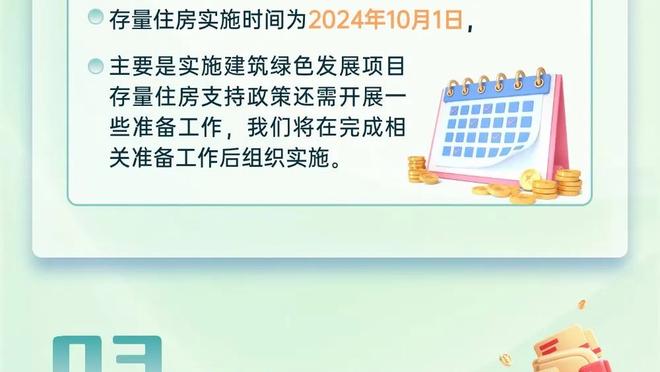 存量住房实施时间为2024年10月1日，

主要是实施建筑绿色发展项目存量住房支持政策还需开展一些准备工作，我们将在完成相关准备工作后组织实施。

03